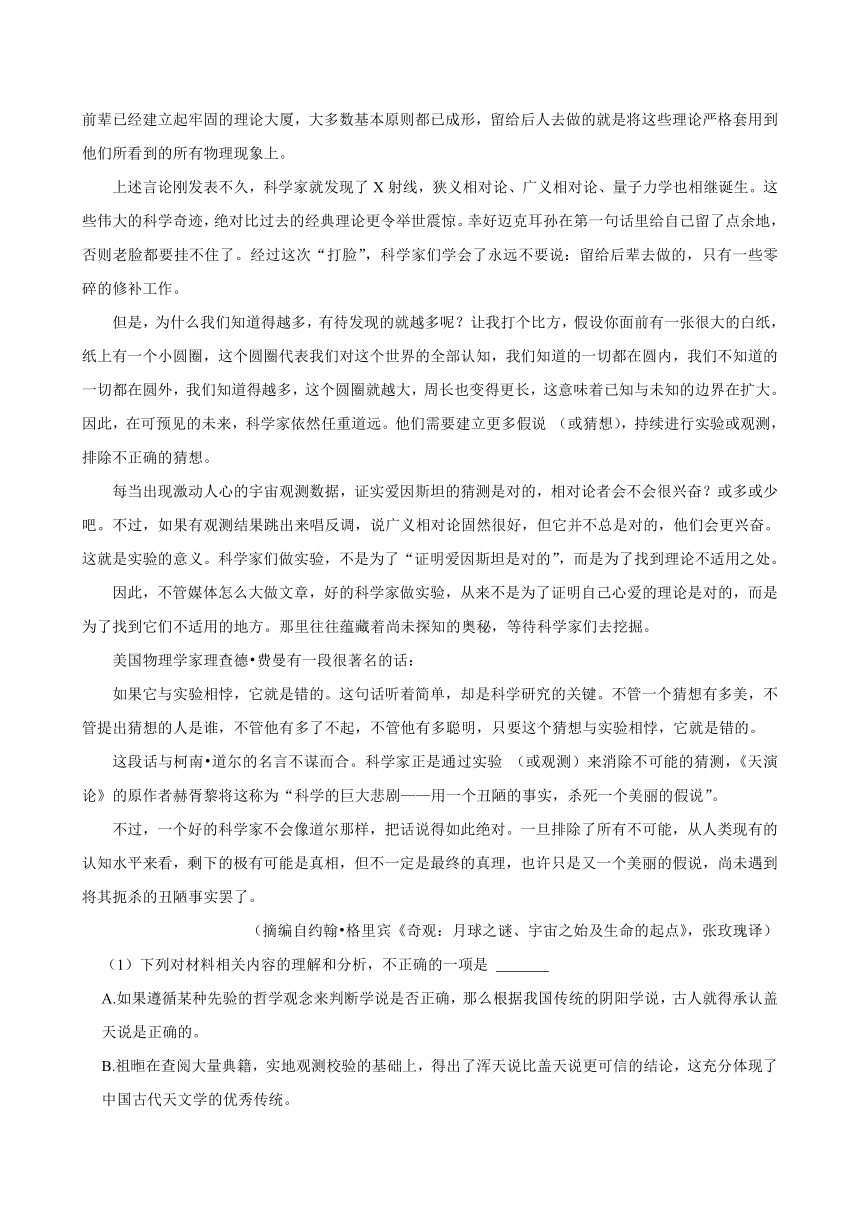 前辈已经建立起牢固的理论大厦，大多数基本原则都已成形，留给后人去做的就是将这些理论严格套用到他们所看到的所有物理现象上。

上述言论刚发表不久，科学家就发现了 X 射线，狭义相对论、广义相对论、量子力学也相继诞生。这些伟大的科学奇迹，绝对比过去的经典理论更令举世震惊。幸好迈克耳孙在第一句话里给自己留了点余地，否则老脸都要挂不住了。经过这次“打脸”，科学家们学会了永远不要说：留给后辈去做的，只有一些零碎的修补工作。

但是，为什么我们知道得越多，有待发现的就越多呢？让我打个比方，假设你面前有一张很大的白纸，纸上有一个小圆圈，这个圆圈代表我们对这个世界的全部认知，我们知道的一切都在圆内，我们不知道的一切都在圆外，我们知道得越多，这个圆圈就越大，周长也变得更长，这意味着已知与未知的边界在扩大。因此，在可预见的未来，科学家依然任重道远。他们需要建立更多假说 （或猜想），持续进行实验或观测，排除不正确的猜想。

每当出现激动人心的宇宙观测数据，证实爱因斯坦的猜测是对的，相对论者会不会很兴奋？或多或少吧。不过，如果有观测结果跳出来唱反调，说广义相对论固然很好，但它并不总是对的，他们会更兴奋。这就是实验的意义。科学家们做实验，不是为了“证明爱因斯坦是对的”，而是为了找到理论不适用之处。

因此，不管媒体怎么大做文章，好的科学家做实验，从来不是为了证明自己心爱的理论是对的，而是为了找到它们不适用的地方。那里往往蕴藏着尚未探知的奥秘，等待科学家们去挖掘。

美国物理学家理查德•费曼有一段很著名的话：

如果它与实验相悖，它就是错的。这句话听着简单，却是科学研究的关键。不管一个猜想有多美，不管提出猜想的人是谁，不管他有多了不起，不管他有多聪明，只要这个猜想与实验相悖，它就是错的。

这段话与柯南•道尔的名言不谋而合。科学家正是通过实验 （或观测）来消除不可能的猜测，《天演论》的原作者赫胥黎将这称为“科学的巨大悲剧——用一个丑陋的事实，杀死一个美丽的假说”。

不过，一个好的科学家不会像道尔那样，把话说得如此绝对。一旦排除了所有不可能，从人类现有的认知水平来看，剩下的极有可能是真相，但不一定是最终的真理，也许只是又一个美丽的假说，尚未遇到将其扼杀的丑陋事实罢了。

（摘编自约翰•格里宾《奇观：月球之谜、宇宙之始及生命的起点》，张玫瑰译）

（1）下列对材料相关内容的理解和分析，不正确的一项是 ______

A.如果遵循某种先验的哲学观念来判断学说是否正确，那么根据我国传统的阴阳学说，古人就得承认盖天说是正确的。

B.祖暅在查阅大量典籍，实地观测校验的基础上，得出了浑天说比盖天说更可信的结论，这充分体现了中国古代天文学的优秀传统。